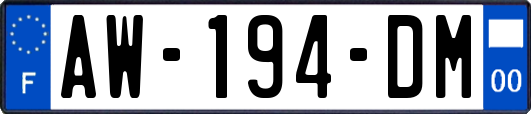 F
AW-194-DM
00